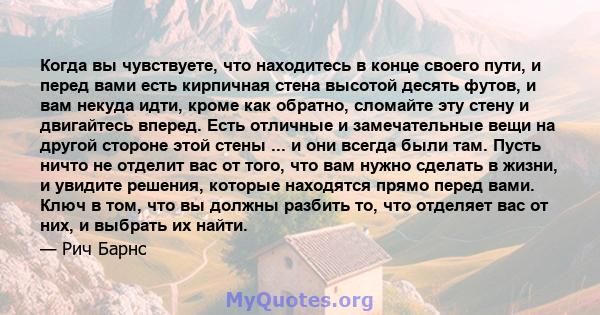 Когда вы чувствуете, что находитесь в конце своего пути, и перед вами есть кирпичная стена высотой десять футов, и вам некуда идти, кроме как обратно, сломайте эту стену и двигайтесь вперед. Есть отличные и замечательные вещи на другой стороне этой стены ... и они всегда были там. Пусть ничто не отделит вас от того, что вам нужно сделать в жизни, и увидите решения, которые находятся прямо перед вами. Ключ в том, что вы должны разбить то, что отделяет вас от них, и выбрать их найти.

— Рич Барнс

MyQuotes.org